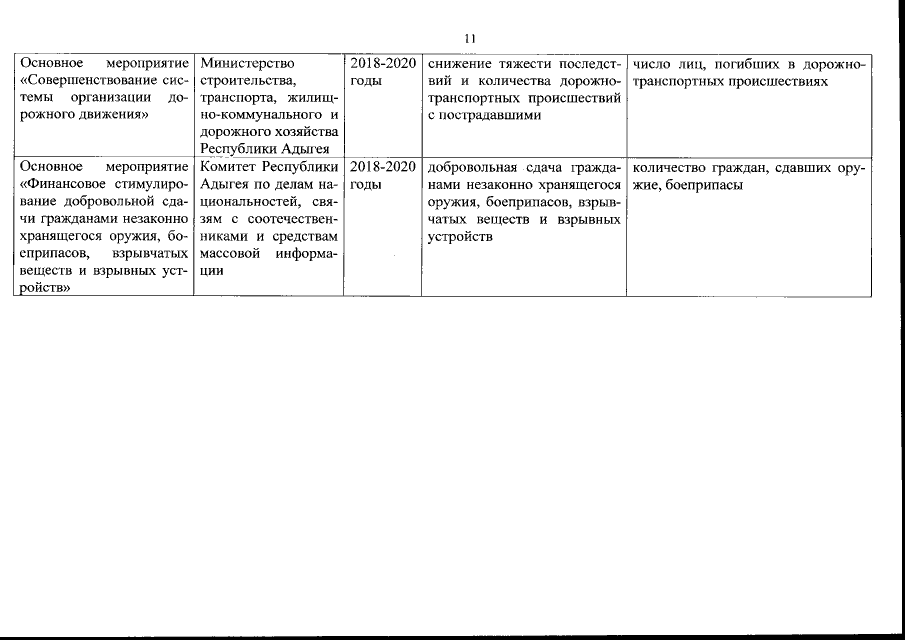 11

| | | | | |
|---|---|---|---|---|
| Основное мероприятие «Совершенствование системы организации дорожного движения» | Министерство строительства, транспорта, жилищно-коммунального и дорожного хозяйства Республики Адыгея | 2018-2020 годы | снижение тяжести последствий и количества дорожно-транспортных происшествий с пострадавшими | число лиц, погибших в дорожно-транспортных происшествиях |
| Основное мероприятие «Финансовое стимулирование добровольной сдачи гражданами незаконно хранящегося оружия, боеприпасов, взрывчатых веществ и взрывных устройств» | Комитет Республики Адыгея по делам национальностей, связям с соотечественниками и средствам массовой информации | 2018-2020 годы | добровольная сдача гражданами незаконно хранящегося оружия, боеприпасов, взрывчатых веществ и взрывных устройств | количество граждан, сдавших оружие, боеприпасы |